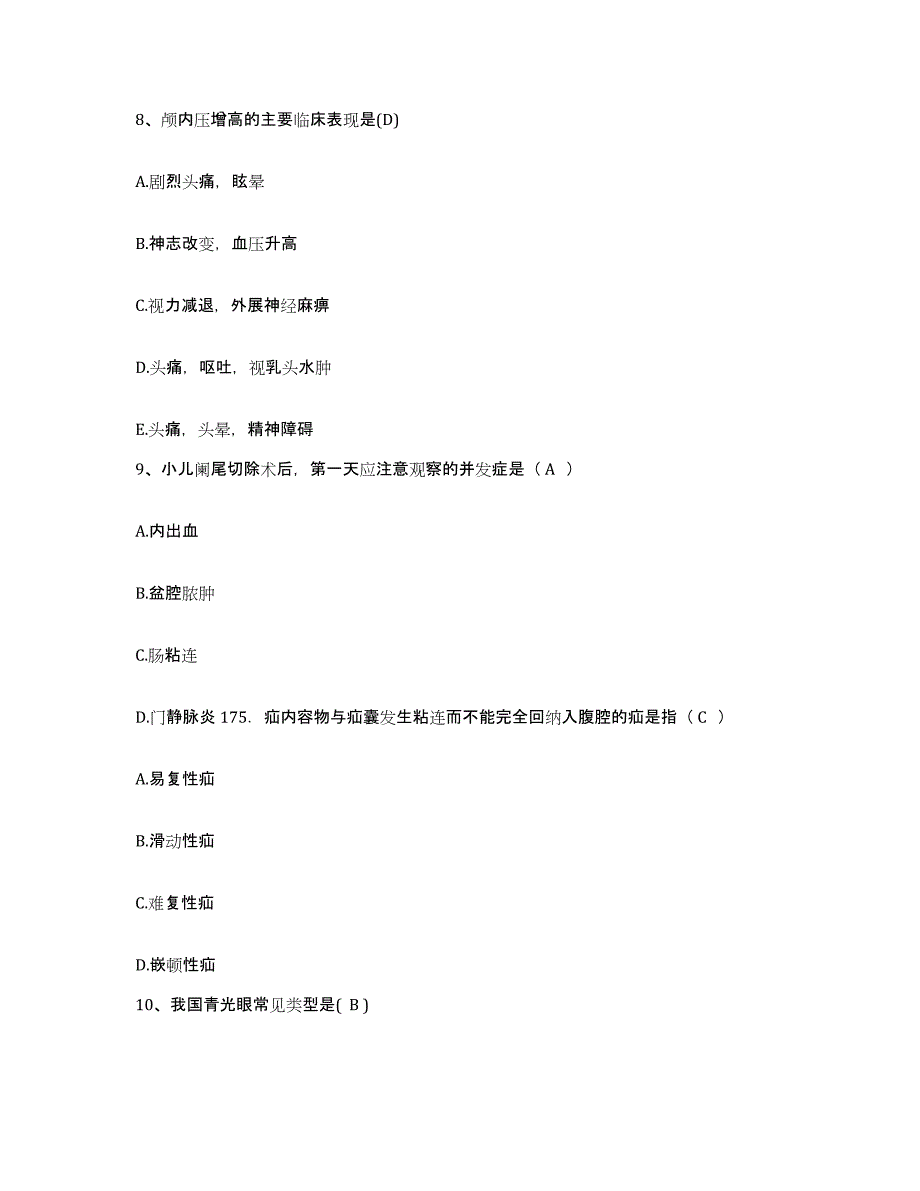 8、颅内压增高的主要临床表现是(D)

A.剧烈头痛，眩晕

B.神志改变，血压升高

C.视力减退，外展神经麻痹

D.头痛，呕吐，视乳头水肿

E.头痛，头晕，精神障碍

9、小儿阑尾切除术后，第一天应注意观察的并发症是（ A ）

A.内出血

B.盆腔脓肿

C.肠粘连

D.门静脉炎 175. 疝内容物与疝囊发生粘连而不能完全回纳入腹腔的疝是指（ C ）

A.易复性疝

B.滑动性疝

C.难复性疝

D.嵌顿性疝

10、我国青光眼常见类型是( B )